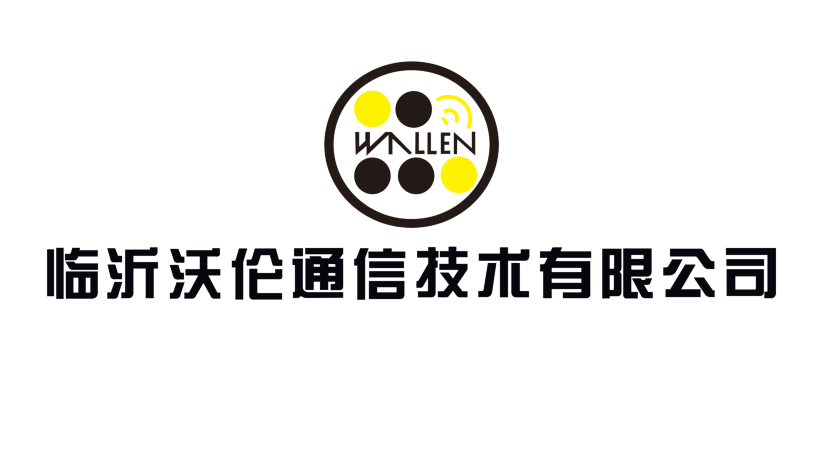 WALLEN

临沂沃伦通信技术有限公司